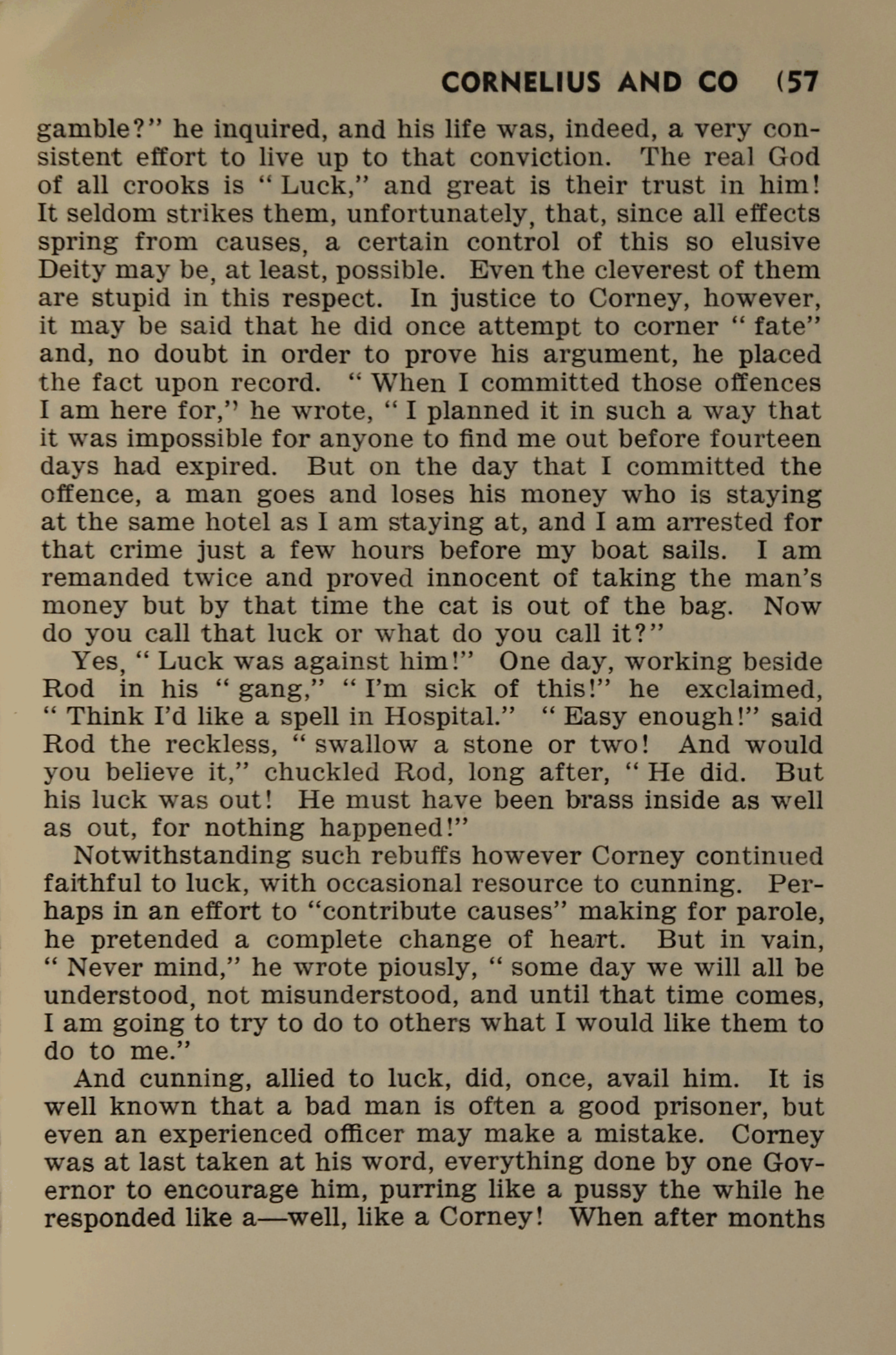 CORNELIUS AND CO (57

gamble?" he inquired, and his life was, indeed, a very consistent effort to live up to that conviction. The real God of all crooks is "Luck," and great is their trust in him! It seldom strikes them, unfortunately, that, since all effects spring from causes, a certain control of this so elusive Deity may be, at least, possible. Even the cleverest of them are stupid in this respect. In justice to Corney, however, it may be said that he did once attempt to corner "fate" and, no doubt in order to prove his argument, he placed the fact upon record. "When I committed those offences I am here for," he wrote, "I planned it in such a way that it was impossible for anyone to find me out before fourteen days had expired. But on the day that I committed the offence, a man goes and loses his money who is staying at the same hotel as I am staying at, and I am arrested for that crime just a few hours before my boat sails. I am remanded twice and proved innocent of taking the man's money but by that time the cat is out of the bag. Now do you call that luck or what do you call it?"

Yes, "Luck was against him!" One day, working beside Rod in his "gang," "I'm sick of this!" he exclaimed, "Think I'd like a spell in Hospital." "Easy enough!" said Rod the reckless, "swallow a stone or two! And would you believe it," chuckled Rod, long after, "He did. But his luck was out! He must have been brass inside as well as out, for nothing happened!"

Notwithstanding such rebuffs however Corney continued faithful to luck, with occasional resource to cunning. Perhaps in an effort to "contribute causes" making for parole, he pretended a complete change of heart. But in vain, "Never mind," he wrote piously, "some day we will all be understood, not misunderstood, and until that time comes, I am going to try to do to others what I would like them to do to me."

And cunning, allied to luck, did, once, avail him. It is well known that a bad man is often a good prisoner, but even an experienced officer may make a mistake. Corney was at last taken at his word, everything done by one Governor to encourage him, purring like a pussy the while he responded like a—well, like a Corney! When after months